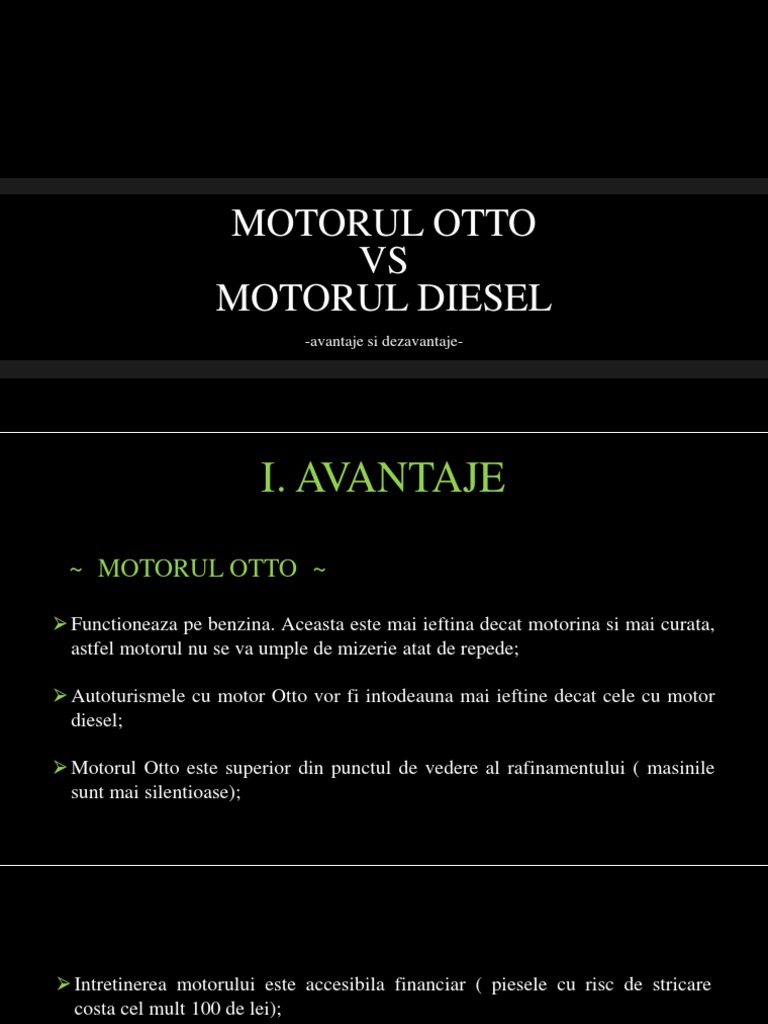 MOTORUL OTTO
VS
MOTORUL DIESEL

-avantaje si dezavantaje-

I. AVANTAJE

~ MOTORUL OTTO ~

➢ Functioneaza pe benzina. Aceasta este mai ieftina decat motorina si mai curata, astfel motorul nu se va umple de mizerie atat de repede;

➢ Autoturismele cu motor Otto vor fi intodeauna mai ieftine decat cele cu motor diesel;

➢ Motorul Otto este superior din punctul de vedere al rafinamentului ( masinile sunt mai silentioase);

➢ Intretinerea motorului este accesibila financiar ( piesele cu risc de stricare costa cel mult 100 de lei);